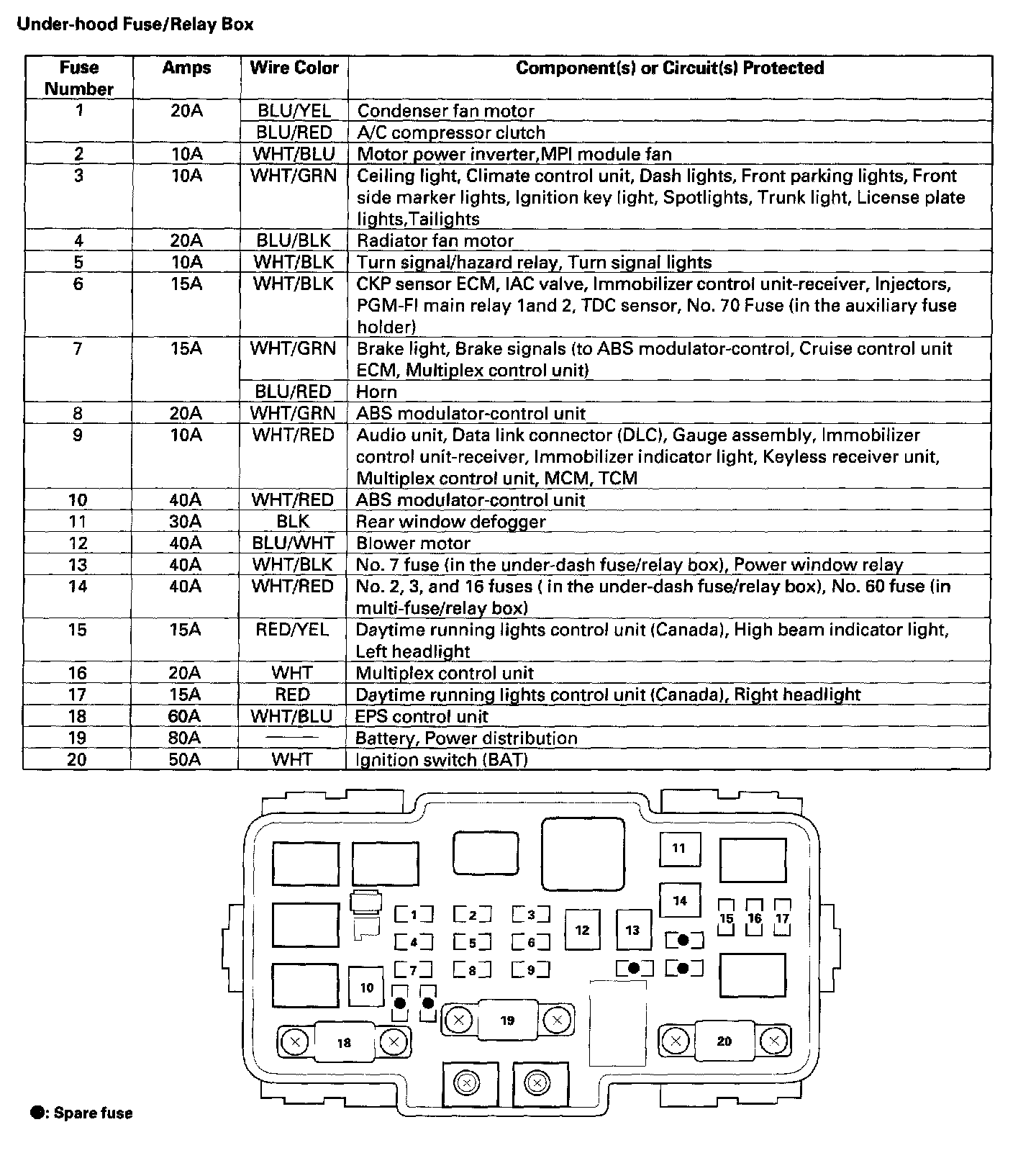 Under-hood Fuse/Relay Box

| Fuse Number | Amps | Wire Color | Component(s) or Circuit(s) Protected |
|---|---|---|---|
| 1 | 20A | BLU/YEL | Condenser fan motor |
| | | BLU/RED | A/C compressor clutch |
| 2 | 10A | WHT/BLU | Motor power inverter,MPI module fan |
| 3 | 10A | WHT/GRN | Ceiling light, Climate control unit, Dash lights, Front parking lights, Front side marker lights, Ignition key light, Spotlights, Trunk light, License plate lights,Tailights |
| 4 | 20A | BLU/BLK | Radiator fan motor |
| 5 | 10A | WHT/BLK | Turn signal/hazard relay, Turn signal lights |
| 6 | 15A | WHT/BLK | CKP sensor ECM, IAC valve, Immobilizer control unit-receiver, Injectors, PGM-FI main relay 1and 2, TDC sensor, No. 70 Fuse (in the auxiliary fuse holder) |
| 7 | 15A | WHT/GRN | Brake light, Brake signals (to ABS modulator-control, Cruise control unit ECM, Multiplex control unit) |
| | | BLU/RED | Horn |
| 8 | 20A | WHT/GRN | ABS modulator-control unit |
| 9 | 10A | WHT/RED | Audio unit, Data link connector (DLC), Gauge assembly, Immobilizer control unit-receiver, Immobilizer indicator light, Keyless receiver unit, Multiplex control unit, MCM, TCM |
| 10 | 40A | WHT/RED | ABS modulator-control unit |
| 11 | 30A | BLK | Rear window defogger |
| 12 | 40A | BLU/WHT | Blower motor |
| 13 | 40A | WHT/BLK | No. 7 fuse (in the under-dash fuse/relay box), Power window relay |
| 14 | 40A | WHT/RED | No. 2, 3, and 16 fuses ( in the under-dash fuse/relay box), No. 60 fuse (in multi-fuse/relay box) |
| 15 | 15A | RED/YEL | Daytime running lights control unit (Canada), High beam indicator light, Left headlight |
| 16 | 20A | WHT | Multiplex control unit |
| 17 | 15A | RED | Daytime running lights control unit (Canada), Right headlight |
| 18 | 60A | WHT/BLU | EPS control unit |
| 19 | 80A | —— | Battery, Power distribution |
| 20 | 50A | WHT | Ignition switch (BAT) |

11
14
1 2 3
12 13
15 16 17
4 5 6
7 8 9
10
19
18
20

●: Spare fuse